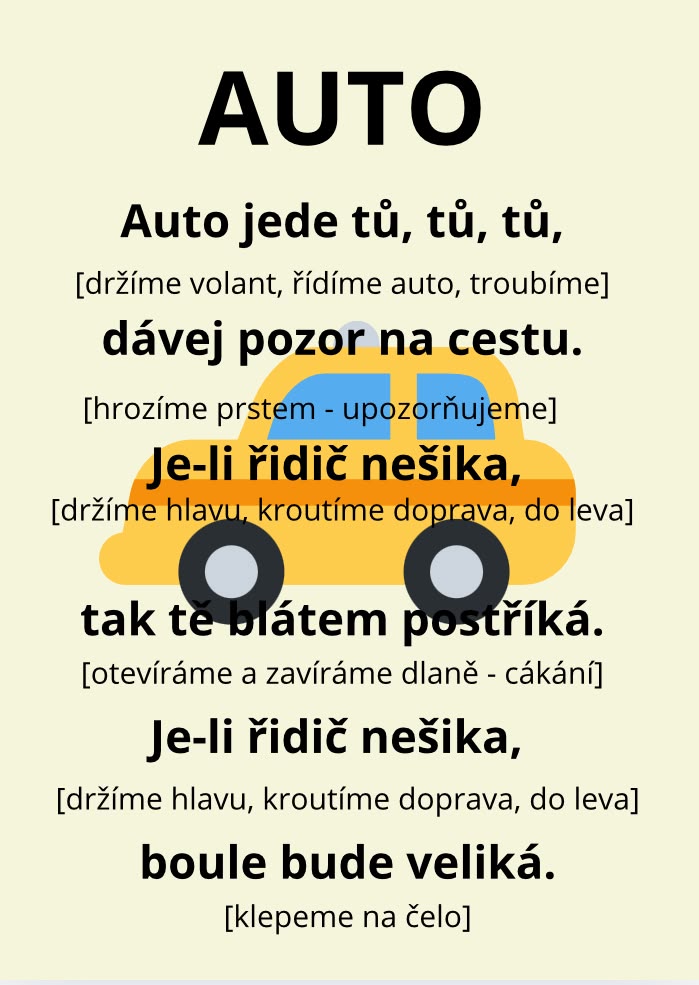 AUTO

Auto jede tů, tů, tů,

[držíme volant, řídíme auto, troubíme]

dávej pozor na cestu.

[hrozíme prstem - upozorňujeme]

Je-li řidič nešika,

[držíme hlavu, kroutíme doprava, do leva]

tak tě blátem postříká.

[otevíráme a zavíráme dlaně - cákání]

Je-li řidič nešika,

[držíme hlavu, kroutíme doprava, do leva]

boule bude veliká.

[klepeme na čelo]